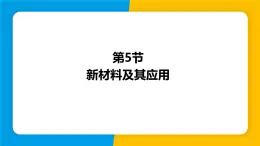 第5节
新材料及其应用